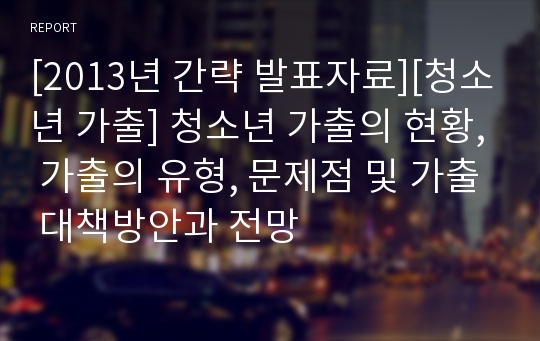 REPORT

[2013년 간략 발표자료][청소년 가출] 청소년 가출의 현황, 가출의 유형, 문제점 및 가출 대책방안과 전망